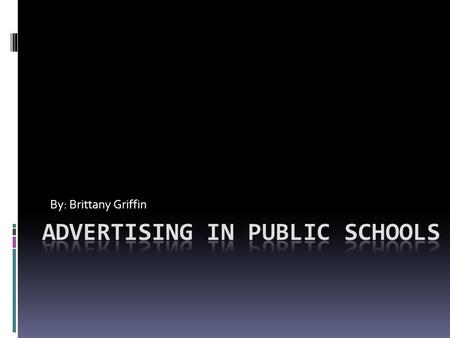 By: Brittany Griffin

ADVERTISING IN PUBLIC SCHOOLS